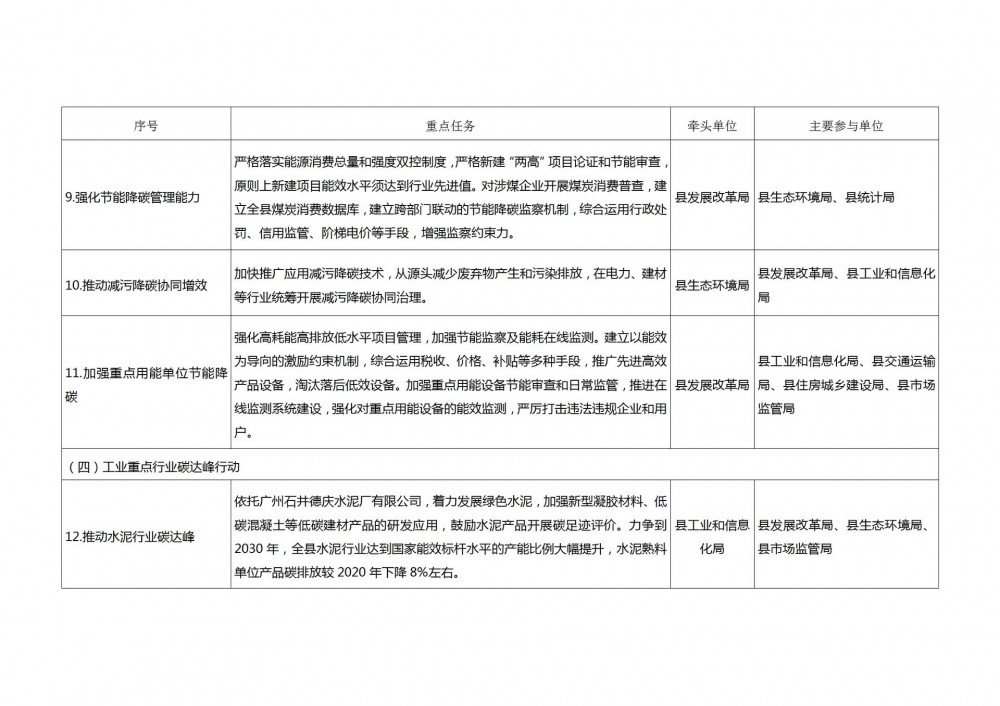 | 序号 | 重点任务 | 牵头单位 | 主要参与单位 |
|---|---|---|---|
| 9.强化节能降碳管理能力 | 严格落实能源消费总量和强度双控制度，严格新建“两高”项目论证和节能审查，原则上新建项目能效水平须达到行业先进值。对涉煤企业开展煤炭消费普查，建立全县煤炭消费数据库，建立跨部门联动的节能降碳监察机制，综合运用行政处罚、信用监管、阶梯电价等手段，增强监察约束力。 | 县发展改革局 | 县生态环境局、县统计局 |
| 10.推动减污降碳协同增效 | 加快推广应用减污降碳技术，从源头减少废弃物产生和污染排放，在电力、建材等行业统筹开展减污降碳协同治理。 | 县生态环境局 | 县发展改革局、县工业和信息化局 |
| 11.加强重点用能单位节能降碳 | 强化高耗能高排放低水平项目管理，加强节能监察及能耗在线监测。建立以能效为导向的激励约束机制，综合运用税收、价格、补贴等多种手段，推广先进高效产品设备，淘汰落后低效设备。加强重点用能设备节能审查和日常监管，推进在线监测系统建设，强化对重点用能设备的能效监测，严厉打击违法违规企业和用户。 | 县发展改革局 | 县工业和信息化局、县交通运输局、县住房城乡建设局、县市场监管局 |
| （四）工业重点行业碳达峰行动 |  |  |  |
| 12.推动水泥行业碳达峰 | 依托广州石井德庆水泥厂有限公司，着力发展绿色水泥，加强新型凝胶材料、低碳混凝土等低碳建材产品的研发应用，鼓励水泥产品开展碳足迹评价。力争到2030年，全县水泥行业达到国家能效标杆水平的产能比例大幅提升，水泥熟料单位产品碳排放较2020年下降8%左右。 | 县工业和信息化局 | 县发展改革局、县生态环境局、县市场监管局 |